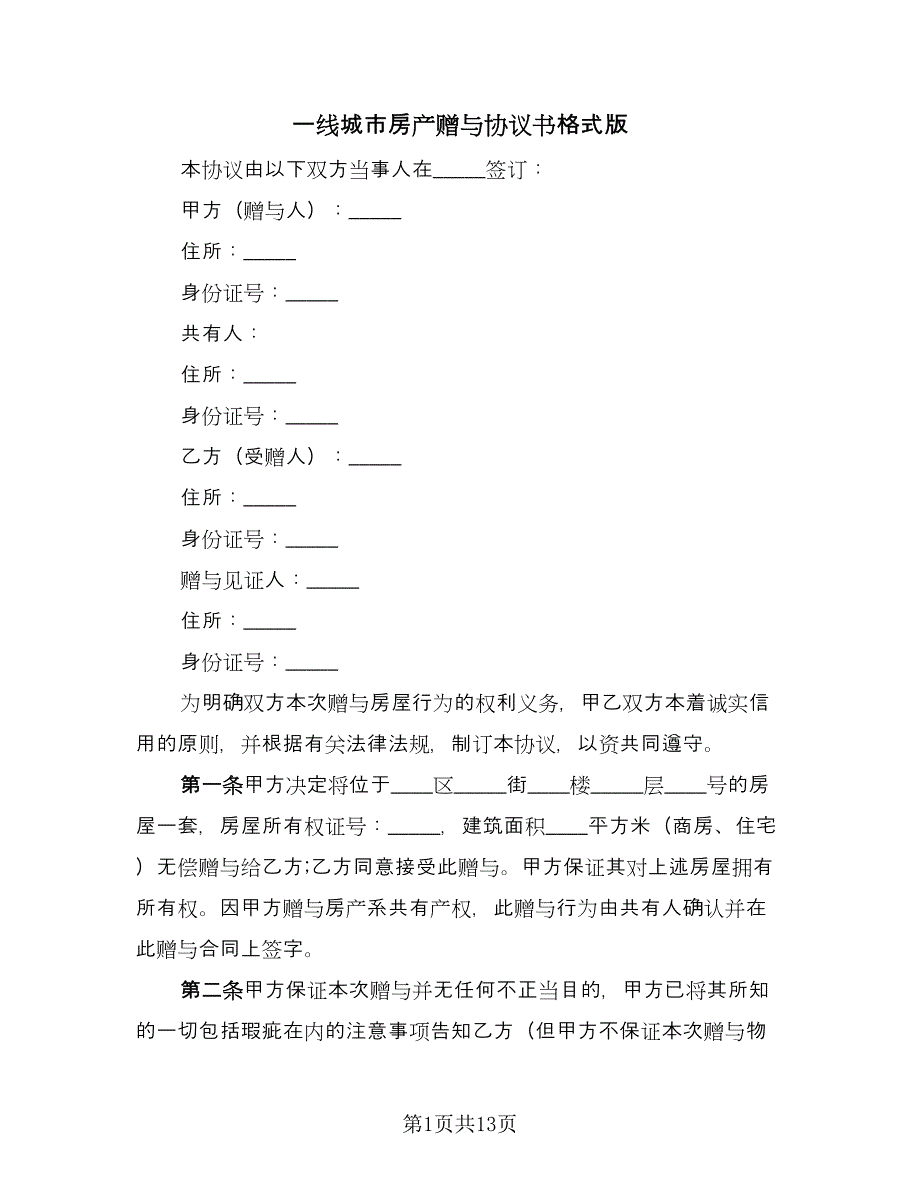 一线城市房产赠与协议书格式版

本协议由以下双方当事人在_____签订：

甲方（赠与人）：_____

住所：_____

身份证号：_____

共有人：

住所：_____

身份证号：_____

乙方（受赠人）：_____

住所：_____

身份证号：_____

赠与见证人：_____

住所：_____

身份证号：_____

为明确双方本次赠与房屋行为的权利义务，甲乙双方本着诚实信用的原则，并根据有关法律法规，制订本协议，以资共同遵守。

第一条甲方决定将位于____区_____街____楼_____层____号的房屋一套，房屋所有权证号：_____，建筑面积____平方米（商房、住宅）无偿赠与给乙方;乙方同意接受此赠与。甲方保证其对上述房屋拥有所有权。因甲方赠与房产系共有产权，此赠与行为由共有人确认并在此赠与合同上签字。

第二条甲方保证本次赠与并无任何不正当目的，甲方已将其所知的一切包括瑕疵在内的注意事项告知乙方（但甲方不保证本次赠与物

第1页共13页